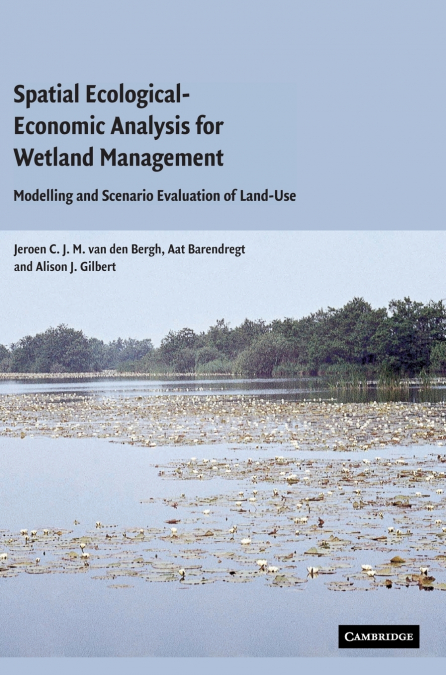 Spatial Ecological-Economic Analysis for Wetland Management

Modelling and Scenario Evaluation of Land-Use

Jeroen C. J. M. van den Bergh, Aat Barendregt and Alison J. Gilbert

CAMBRIDGE